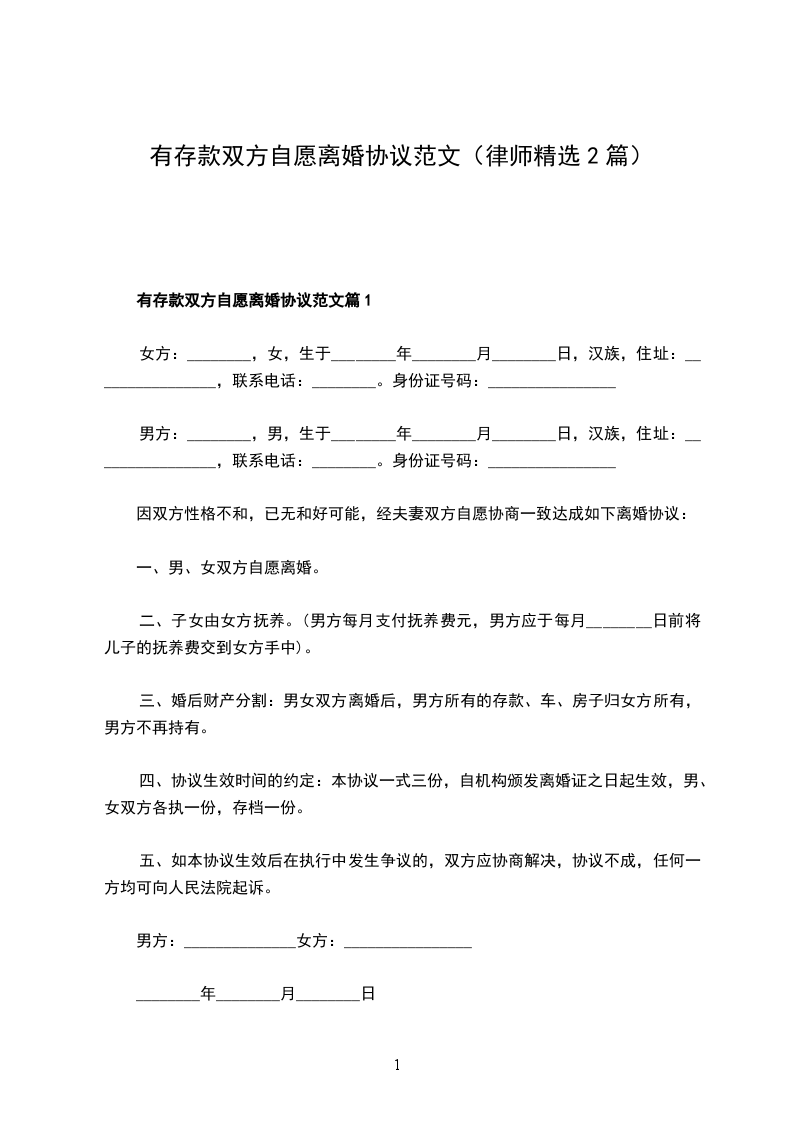 有存款双方自愿离婚协议范文（律师精选 2 篇）

有存款双方自愿离婚协议范文篇 1

女方：________，女，生于________年________月________日，汉族，住址：________________，联系电话：________。身份证号码：________________

男方：________，男，生于________年________月________日，汉族，住址：________________，联系电话：________。身份证号码：________________

因双方性格不和，已无和好可能，经夫妻双方自愿协商一致达成如下离婚协议：

一、男、女双方自愿离婚。

二、子女由女方抚养。(男方每月支付抚养费元，男方应于每月________日前将儿子的抚养费交到女方手中)。

三、婚后财产分割：男女双方离婚后，男方所有的存款、车、房子归女方所有，男方不再持有。

四、协议生效时间的约定：本协议一式三份，自机构颁发离婚证之日起生效，男、女双方各执一份，存档一份。

五、如本协议生效后在执行中发生争议的，双方应协商解决，协议不成，任何一方均可向人民法院起诉。

男方：______________女方：________________

________年________月________日

1